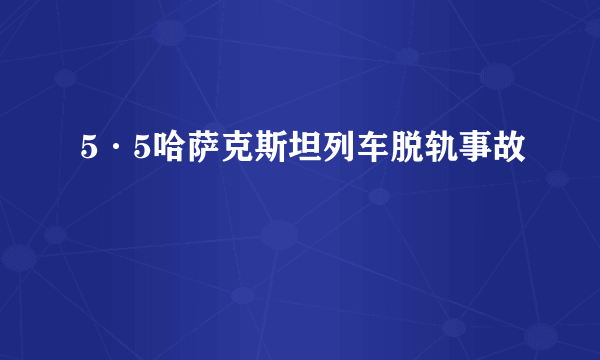 5·5哈萨克斯坦列车脱轨事故